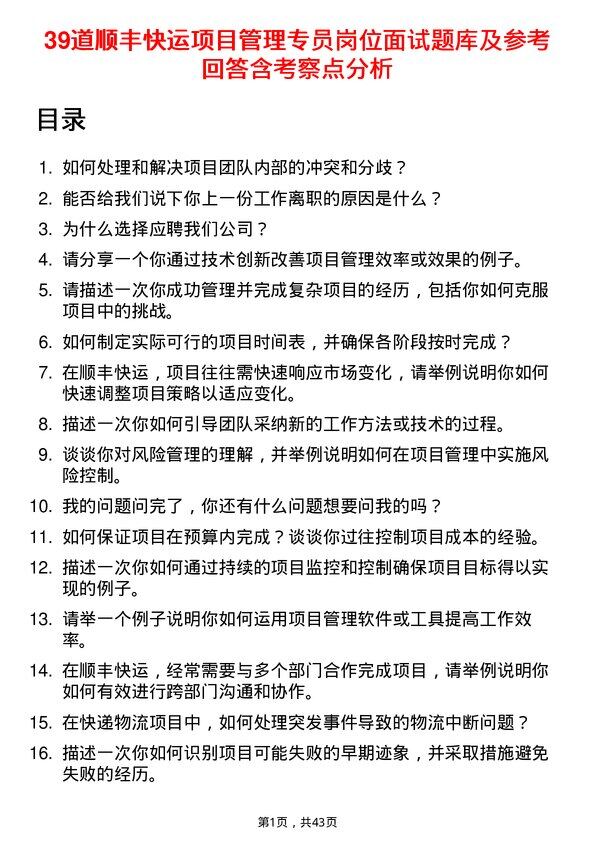 39道顺丰快运项目管理专员岗位面试题库及参考回答含考察点分析

目录

1. 如何处理和解决项目团队内部的冲突和分歧？
2. 能否给我们说下你上一份工作离职的原因是什么？
3. 为什么选择应聘我们公司？
4. 请分享一个你通过技术创新改善项目管理效率或效果的例子。
5. 请描述一次你成功管理并完成复杂项目的经历，包括你如何克服项目中的挑战。
6. 如何制定实际可行的项目时间表，并确保各阶段按时完成？
7. 在顺丰快运，项目往往需快速响应市场变化，请举例说明你如何快速调整项目策略以适应变化。
8. 描述一次你如何引导团队采纳新的工作方法或技术的过程。
9. 谈谈你对风险管理的理解，并举例说明如何在项目管理中实施风险控制。
10. 我的问题问完了，你还有什么问题想要问我的吗？
11. 如何保证项目在预算内完成？谈谈你过往控制项目成本的经验。
12. 描述一次你如何通过持续的项目监控和控制确保项目目标得以实现的例子。
13. 请举一个例子说明你如何运用项目管理软件或工具提高工作效率。
14. 在顺丰快运，经常需要与多个部门合作完成项目，请举例说明你如何有效进行跨部门沟通和协作。
15. 在快递物流项目中，如何处理突发事件导致的物流中断问题？
16. 描述一次你如何识别项目可能失败的早期迹象，并采取措施避免失败的经历。

第1页，共43页